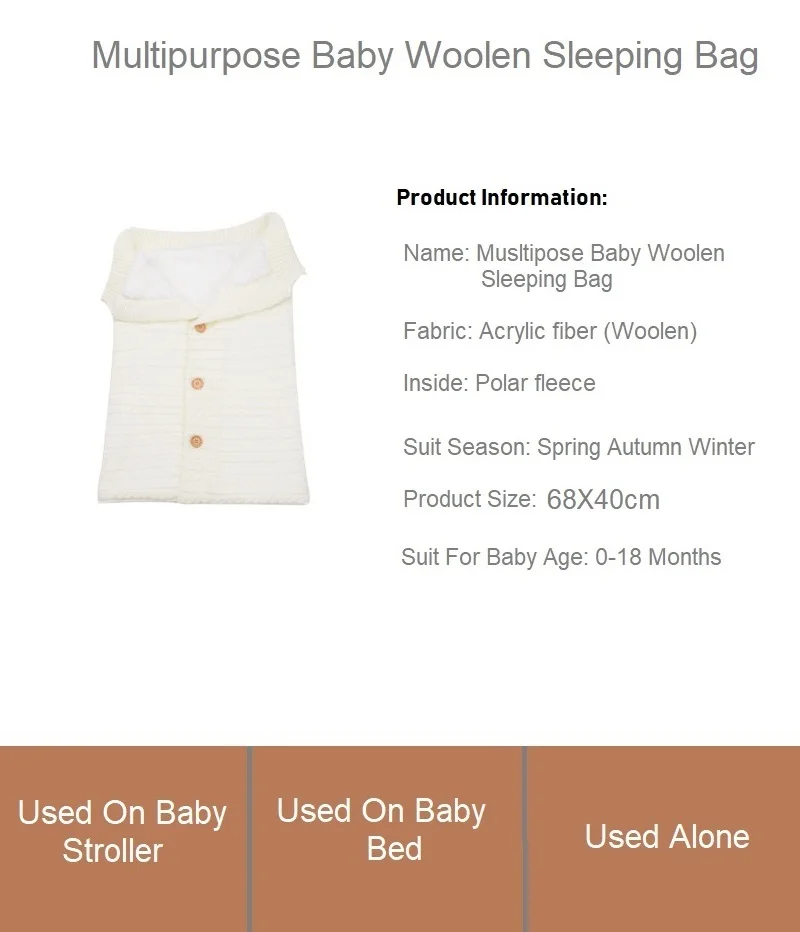 Multipurpose Baby Woolen Sleeping Bag

Product Information:

Name: Musltipose Baby Woolen Sleeping Bag

Fabric: Acrylic fiber (Woolen)

Inside: Polar fleece

Suit Season: Spring Autumn Winter

Product Size: 68X40cm

Suit For Baby Age: 0-18 Months

Used On Baby Stroller

Used On Baby Bed

Used Alone